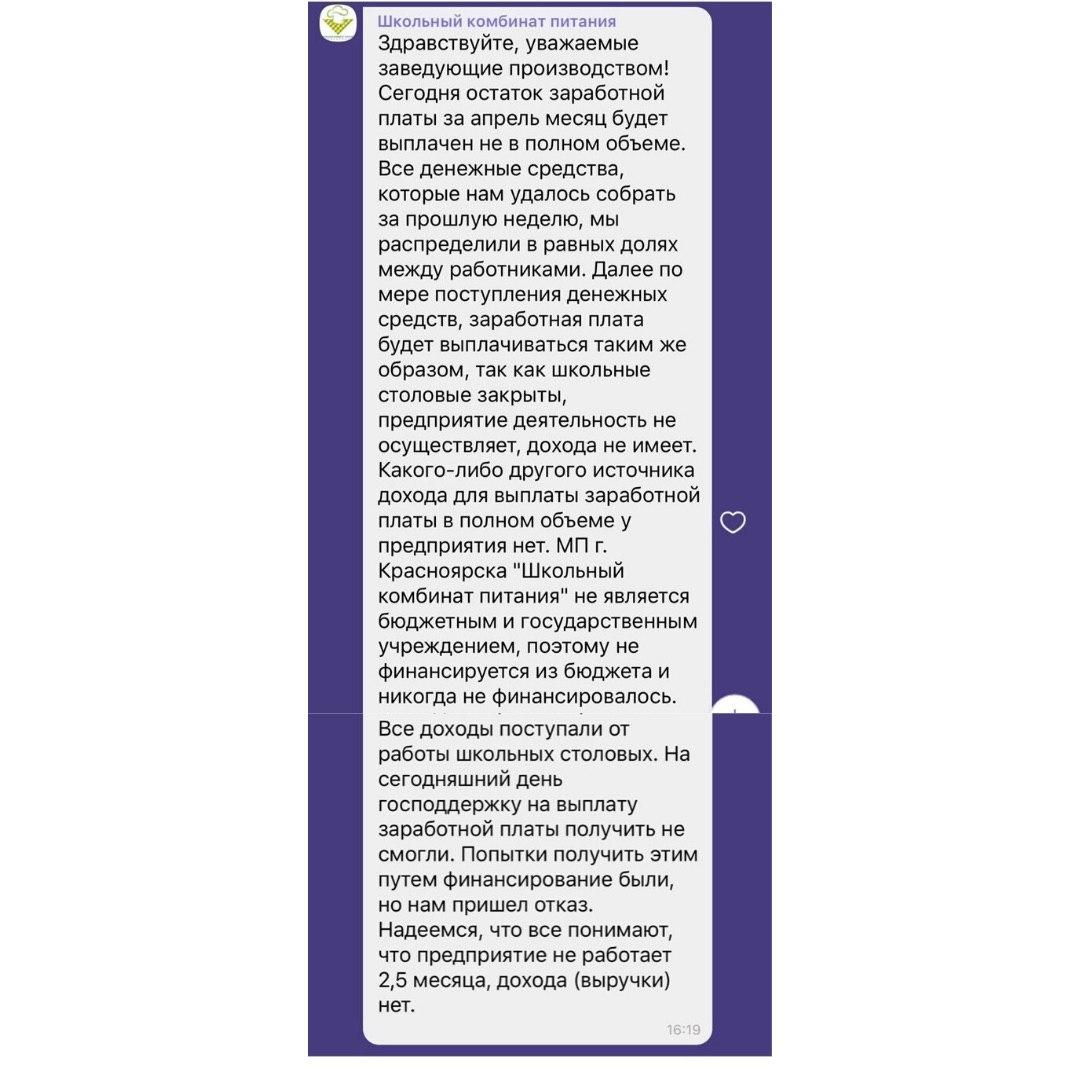 Школьный комбинат питания
Здравствуйте, уважаемые заведующие производством! Сегодня остаток заработной платы за апрель месяц будет выплачен не в полном объеме. Все денежные средства, которые нам удалось собрать за прошлую неделю, мы распределили в равных долях между работниками. Далее по мере поступления денежных средств, заработная плата будет выплачиваться таким же образом, так как школьные столовые закрыты, предприятие деятельность не осуществляет, дохода не имеет. Какого-либо другого источника дохода для выплаты заработной платы в полном объеме у предприятия нет. МП г. Красноярска "Школьный комбинат питания" не является бюджетным и государственным учреждением, поэтому не финансируется из бюджета и никогда не финансировалось.

Все доходы поступали от работы школьных столовых. На сегодняшний день господдержку на выплату заработной платы получить не смогли. Попытки получить этим путем финансирование были, но нам пришел отказ. Надеемся, что все понимают, что предприятие не работает 2,5 месяца, дохода (выручки) нет.
16:19